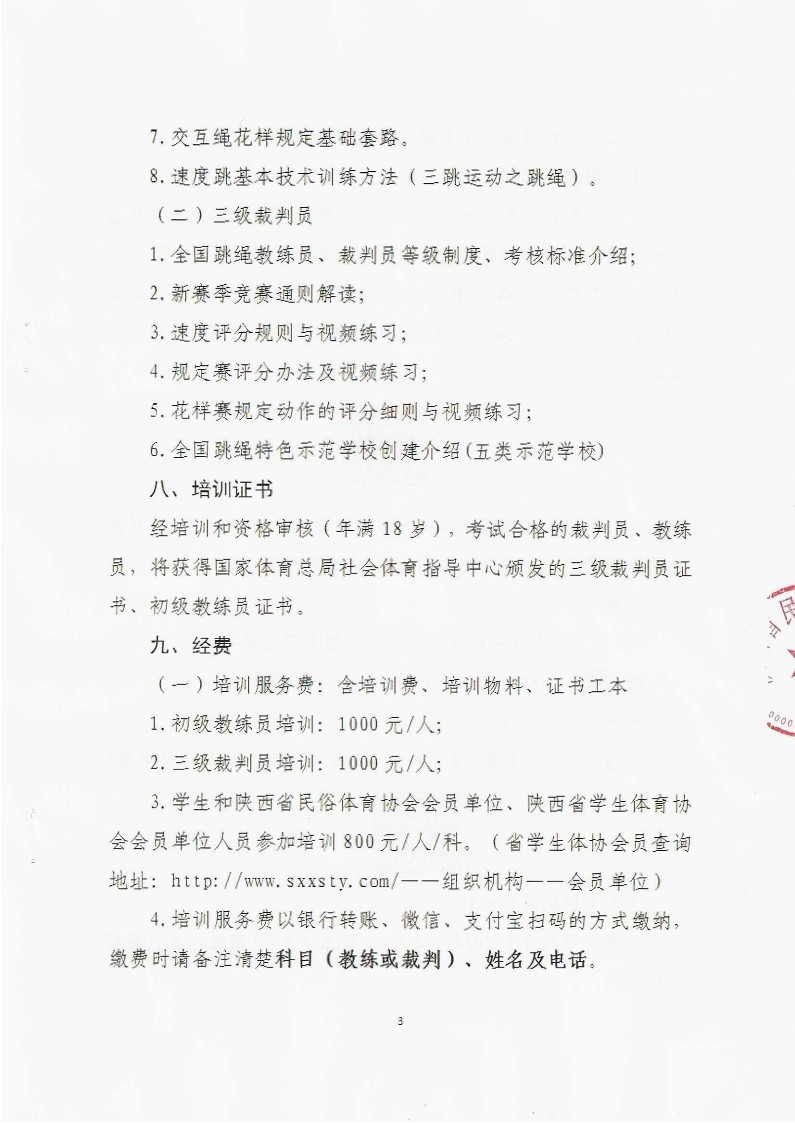 7. 交互绳花样规定基础套路。

8. 速度跳基本技术训练方法（三跳运动之跳绳）。

（二）三级裁判员

1. 全国跳绳教练员、裁判员等级制度、考核标准介绍；

2. 新赛季竞赛通则解读；

3. 速度评分规则与视频练习；

4. 规定赛评分办法及视频练习；

5. 花样赛规定动作的评分细则与视频练习；

6. 全国跳绳特色示范学校创建介绍（五类示范学校）

八、培训证书

经培训和资格审核（年满 18 岁），考试合格的裁判员、教练员，将获得国家体育总局社会体育指导中心颁发的三级裁判员证书、初级教练员证书。

九、经费

（一）培训服务费：含培训费、培训物料、证书工本

1. 初级教练员培训：1000 元/人；

2. 三级裁判员培训：1000 元/人；

3. 学生和陕西省民俗体育协会会员单位、陕西省学生体育协会会员单位人员参加培训 800 元/人/科。（省学生体协会员查询地址：http://www.sxxsty.com/——组织机构——会员单位）

4. 培训服务费以银行转账、微信、支付宝扫码的方式缴纳，缴费时请备注清楚科目（教练或裁判）、姓名及电话。

3